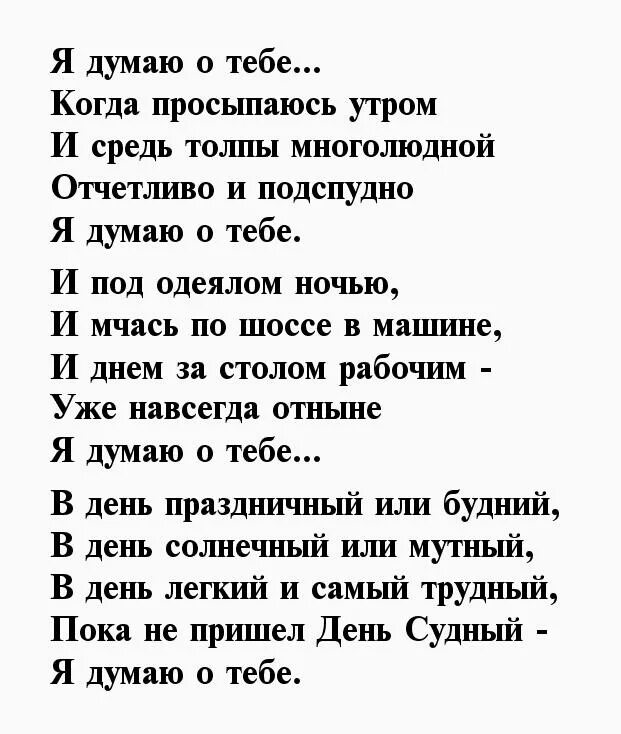 Я думаю о тебе...
Когда просыпаюсь утром
И средь толпы многолюдной
Отчетливо и подспудно
Я думаю о тебе.

И под одеялом ночью,
И мчась по шоссе в машине,
И днем за столом рабочим -
Уже навсегда отныне
Я думаю о тебе...

В день праздничный или будний,
В день солнечный или мутный,
В день легкий и самый трудный,
Пока не пришел День Судный -
Я думаю о тебе.